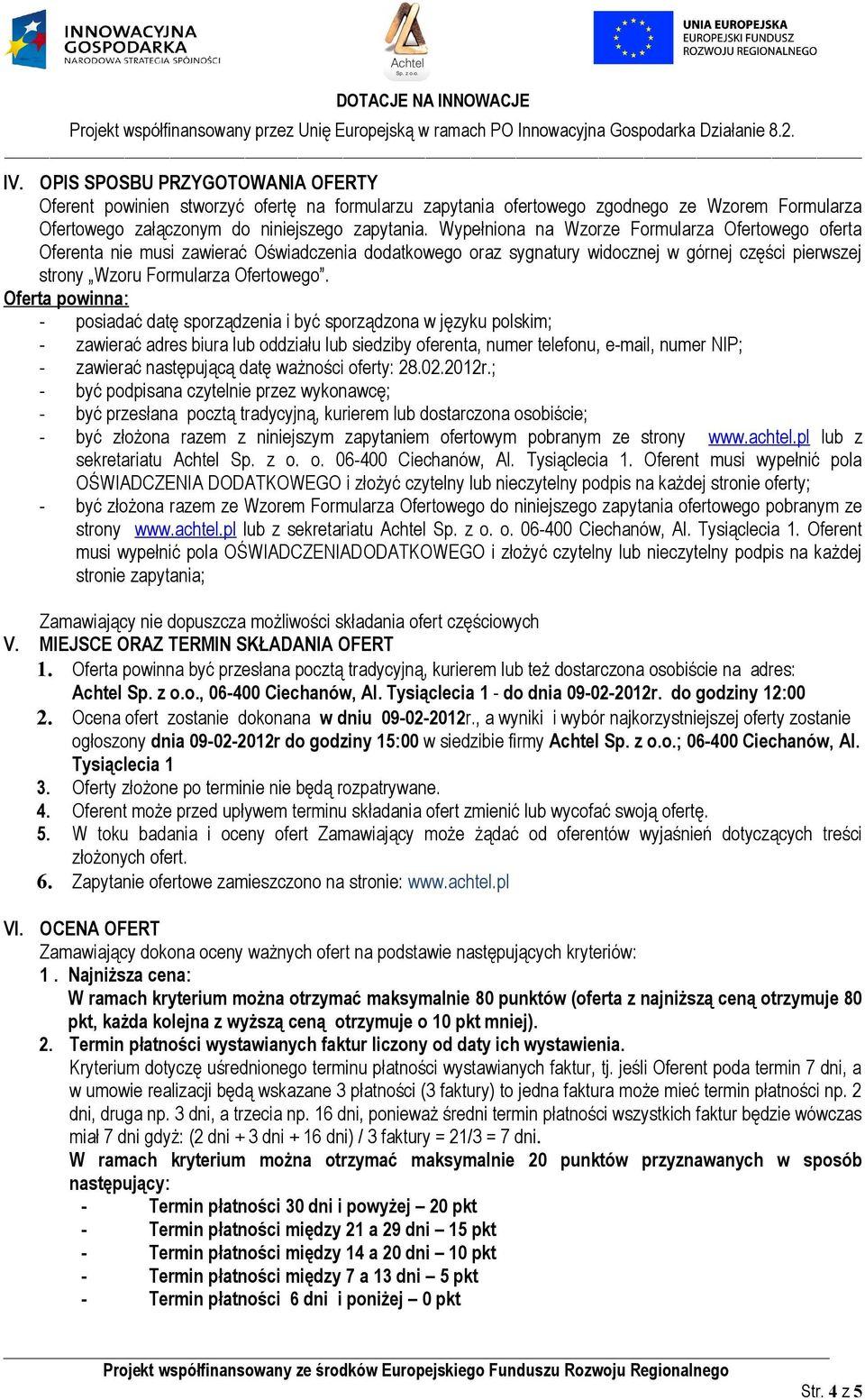 INNOWACYJNA GOSPODARKA
NARODOWA STRATEGIA SPÓJNOŚCI

Achtel
Sp. z o.o.

UNIA EUROPEJSKA
EUROPEJSKI FUNDUSZ
ROZWOJU REGIONALNEGO

DOTACJE NA INNOWACJE
Projekt współfinansowany przez Unię Europejską w ramach PO Innowacyjna Gospodarka Działanie 8.2.

IV. OPIS SPOSBU PRZYGOTOWANIA OFERTY
Oferent powinien stworzyć ofertę na formularzu zapytania ofertowego zgodnego ze Wzorem Formularza Ofertowego załączonym do niniejszego zapytania. Wypełniona na Wzorze Formularza Ofertowego oferta Oferenta nie musi zawierać Oświadczenia dodatkowego oraz sygnatury widocznej w górnej części pierwszej strony „Wzoru Formularza Ofertowego".

Oferta powinna:
- posiadać datę sporządzenia i być sporządzona w języku polskim;
- zawierać adres biura lub oddziału lub siedziby oferenta, numer telefonu, e-mail, numer NIP;
- zawierać następującą datę ważności oferty: 28.02.2012r.;
- być podpisana czytelnie przez wykonawcę;
- być przesłana pocztą tradycyjną, kurierem lub dostarczona osobiście;
- być złożona razem z niniejszym zapytaniem ofertowym pobranym ze strony www.achtel.pl lub z sekretariatu Achtel Sp. z o. o. 06-400 Ciechanów, Al. Tysiąclecia 1. Oferent musi wypełnić pola OŚWIADCZENIA DODATKOWEGO i złożyć czytelny lub nieczytelny podpis na każdej stronie oferty;
- być złożona razem ze Wzorem Formularza Ofertowego do niniejszego zapytania ofertowego pobranym ze strony www.achtel.pl lub z sekretariatu Achtel Sp. z o. o. 06-400 Ciechanów, Al. Tysiąclecia 1. Oferent musi wypełnić pola OŚWIADCZENIADODATKOWEGO i złożyć czytelny lub nieczytelny podpis na każdej stronie zapytania;

Zamawiający nie dopuszcza możliwości składania ofert częściowych

V. MIEJSCE ORAZ TERMIN SKŁADANIA OFERT
1. Oferta powinna być przesłana pocztą tradycyjną, kurierem lub też dostarczona osobiście na adres: Achtel Sp. z o.o., 06-400 Ciechanów, Al. Tysiąclecia 1 - do dnia 09-02-2012r. do godziny 12:00
2. Ocena ofert zostanie dokonana w dniu 09-02-2012r., a wyniki i wybór najkorzystniejszej oferty zostanie ogłoszony dnia 09-02-2012r do godziny 15:00 w siedzibie firmy Achtel Sp. z o.o.; 06-400 Ciechanów, Al. Tysiąclecia 1
3. Oferty złożone po terminie nie będą rozpatrywane.
4. Oferent może przed upływem terminu składania ofert zmienić lub wycofać swoją ofertę.
5. W toku badania i oceny ofert Zamawiający może żądać od oferentów wyjaśnień dotyczących treści złożonych ofert.
6. Zapytanie ofertowe zamieszczono na stronie: www.achtel.pl

VI. OCENA OFERT
Zamawiający dokona oceny ważnych ofert na podstawie następujących kryteriów:
1 . Najniższa cena:
W ramach kryterium można otrzymać maksymalnie 80 punktów (oferta z najniższą ceną otrzymuje 80 pkt, każda kolejna z wyższą ceną otrzymuje o 10 pkt mniej).
2. Termin płatności wystawianych faktur liczony od daty ich wystawienia.
Kryterium dotyczę uśrednionego terminu płatności wystawianych faktur, tj. jeśli Oferent poda termin 7 dni, a w umowie realizacji będą wskazane 3 płatności (3 faktury) to jedna faktura może mieć termin płatności np. 2 dni, druga np. 3 dni, a trzecia np. 16 dni, ponieważ średni termin płatności wszystkich faktur będzie wówczas miał 7 dni gdyż: (2 dni + 3 dni + 16 dni) / 3 faktury = 21/3 = 7 dni.
W ramach kryterium można otrzymać maksymalnie 20 punktów przyznawanych w sposób następujący:
- Termin płatności 30 dni i powyżej – 20 pkt
- Termin płatności między 21 a 29 dni – 15 pkt
- Termin płatności między 14 a 20 dni – 10 pkt
- Termin płatności między 7 a 13 dni – 5 pkt
- Termin płatności 6 dni i poniżej – 0 pkt

Projekt współfinansowany ze środków Europejskiego Funduszu Rozwoju Regionalnego

Str. 4 z 5